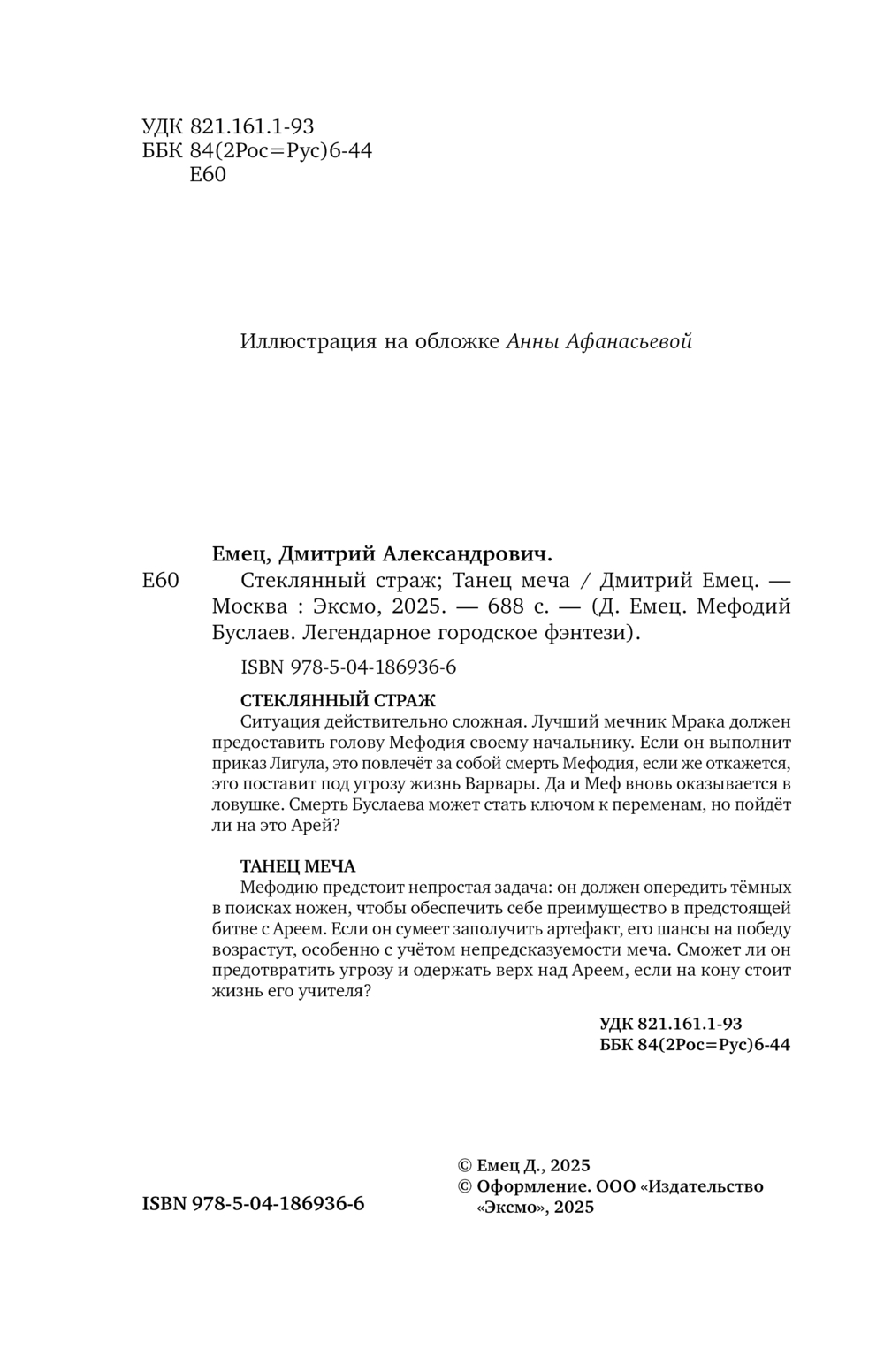 УДК 821.161.1-93
ББК 84(2Рос=Рус)6-44
Е60

Иллюстрация на обложке Анны Афанасьевой

Емец, Дмитрий Александрович.
Е60 Стеклянный страж; Танец меча / Дмитрий Емец. — Москва : Эксмо, 2025. — 688 с. — (Д. Емец. Мефодий Буслаев. Легендарное городское фэнтези).

ISBN 978-5-04-186936-6

СТЕКЛЯННЫЙ СТРАЖ
Ситуация действительно сложная. Лучший мечник Мрака должен предоставить голову Мефодия своему начальнику. Если он выполнит приказ Лигула, это повлечёт за собой смерть Мефодия, если же откажется, это поставит под угрозу жизнь Варвары. Да и Меф вновь оказывается в ловушке. Смерть Буслаева может стать ключом к переменам, но пойдёт ли на это Арей?

ТАНЕЦ МЕЧА
Мефодию предстоит непростая задача: он должен опередить тёмных в поисках ножен, чтобы обеспечить себе преимущество в предстоящей битве с Ареем. Если он сумеет заполучить артефакт, его шансы на победу возрастут, особенно с учётом непредсказуемости меча. Сможет ли он предотвратить угрозу и одержать верх над Ареем, если на кону стоит жизнь его учителя?

УДК 821.161.1-93
ББК 84(2Рос=Рус)6-44

ISBN 978-5-04-186936-6

© Емец Д., 2025
© Оформление. ООО «Издательство «Эксмо», 2025